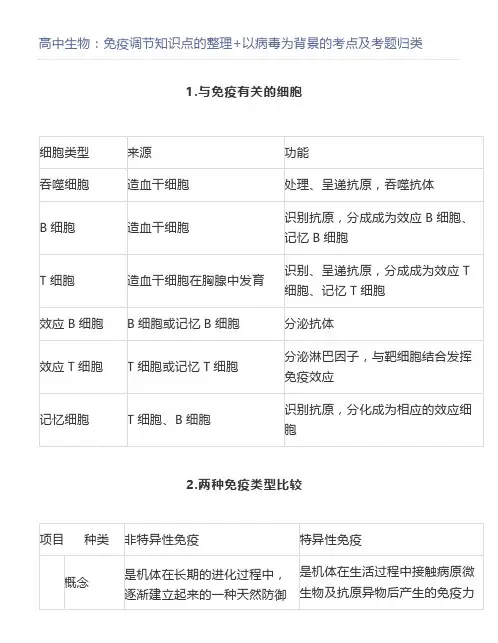 高中生物：免疫调节知识点的整理+以病毒为背景的考点及考题归类

1.与免疫有关的细胞

| 细胞类型 | 来源 | 功能 |
|---|---|---|
| 吞噬细胞 | 造血干细胞 | 处理、呈递抗原，吞噬抗体 |
| B 细胞 | 造血干细胞 | 识别抗原，分成成为效应 B 细胞、记忆 B 细胞 |
| T 细胞 | 造血干细胞在胸腺中发育 | 识别、呈递抗原，分成成为效应 T 细胞、记忆 T 细胞 |
| 效应 B 细胞 | B 细胞或记忆 B 细胞 | 分泌抗体 |
| 效应 T 细胞 | T 细胞或记忆 T 细胞 | 分泌淋巴因子，与靶细胞结合发挥免疫效应 |
| 记忆细胞 | T 细胞、B 细胞 | 识别抗原，分化成为相应的效应细胞 |

2.两种免疫类型比较

| 项目 种类 | | 非特异性免疫 | 特异性免疫 |
|---|---|---|---|
| | 概念 | 是机体在长期的进化过程中，逐渐建立起来的一种天然防御 | 是机体在生活过程中接触病原微生物及抗原异物后产生的免疫力 |